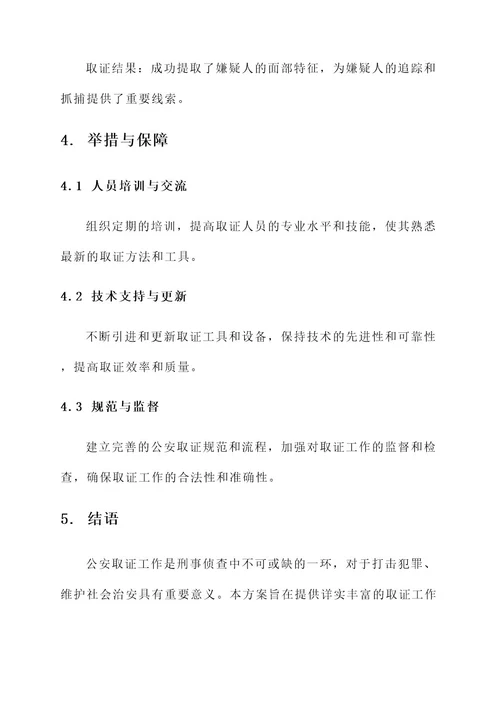 取证结果：成功提取了嫌疑人的面部特征，为嫌疑人的追踪和抓捕提供了重要线索。

4. 举措与保障

4.1 人员培训与交流

组织定期的培训，提高取证人员的专业水平和技能，使其熟悉最新的取证方法和工具。

4.2 技术支持与更新

不断引进和更新取证工具和设备，保持技术的先进性和可靠性，提高取证效率和质量。

4.3 规范与监督

建立完善的公安取证规范和流程，加强对取证工作的监督和检查，确保取证工作的合法性和准确性。

5. 结语

公安取证工作是刑事侦查中不可或缺的一环，对于打击犯罪、维护社会治安具有重要意义。本方案旨在提供详实丰富的取证工作